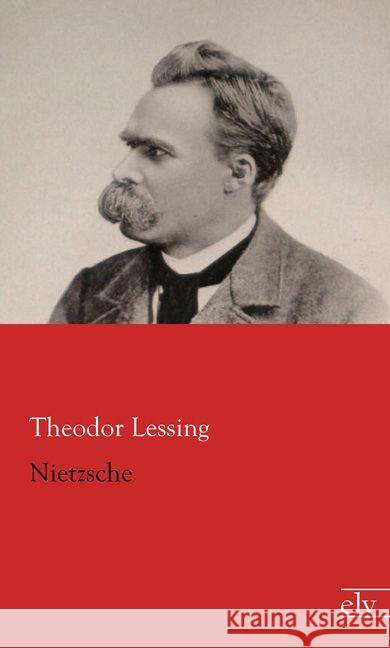 Theodor Lessing

Nietzsche

elv